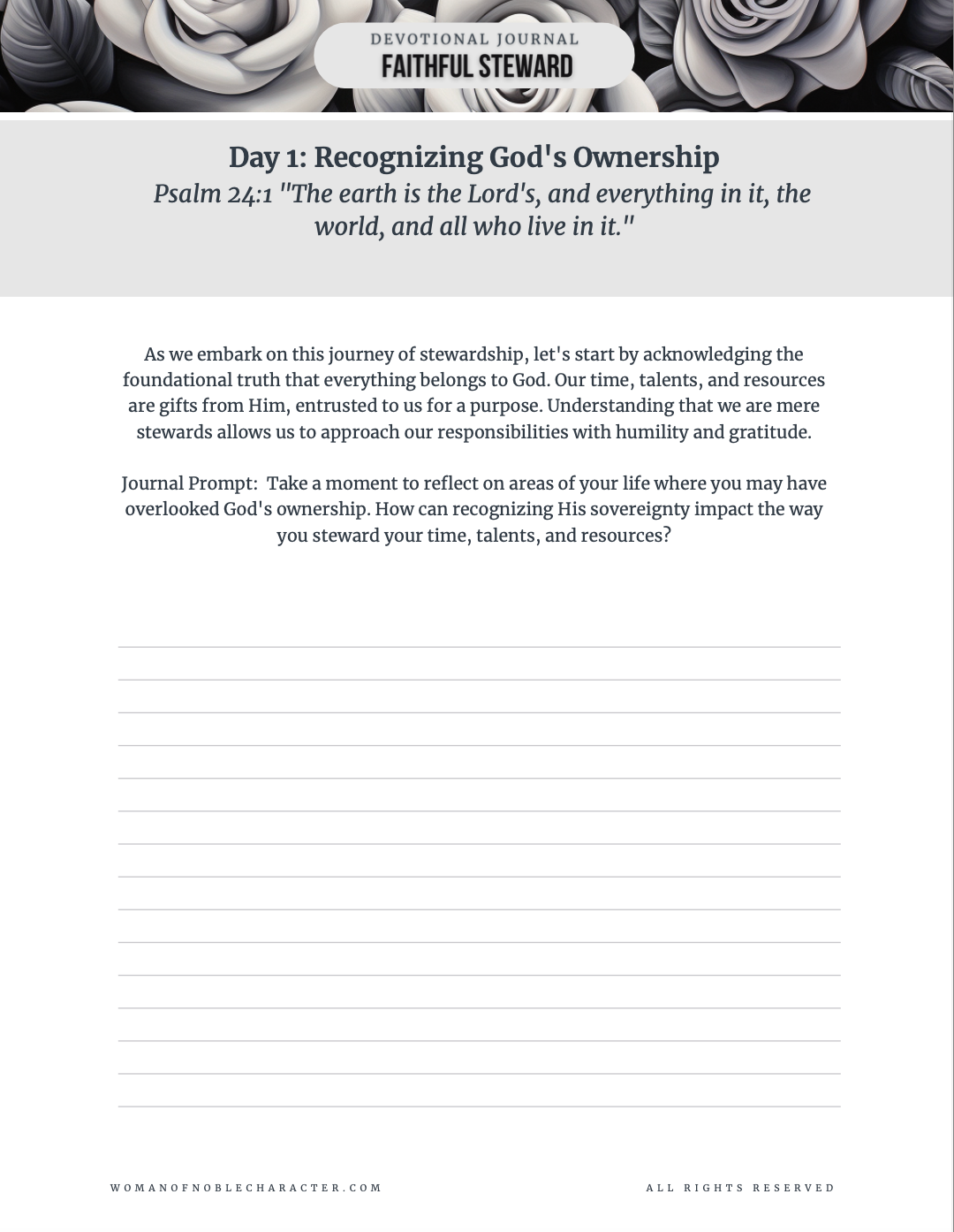 DEVOTIONAL JOURNAL
FAITHFUL STEWARD

Day 1: Recognizing God's Ownership
Psalm 24:1 "The earth is the Lord's, and everything in it, the world, and all who live in it."

As we embark on this journey of stewardship, let's start by acknowledging the foundational truth that everything belongs to God. Our time, talents, and resources are gifts from Him, entrusted to us for a purpose. Understanding that we are mere stewards allows us to approach our responsibilities with humility and gratitude.

Journal Prompt: Take a moment to reflect on areas of your life where you may have overlooked God's ownership. How can recognizing His sovereignty impact the way you steward your time, talents, and resources?

WOMANOFNOBLECHARACTER.COM

ALL RIGHTS RESERVED